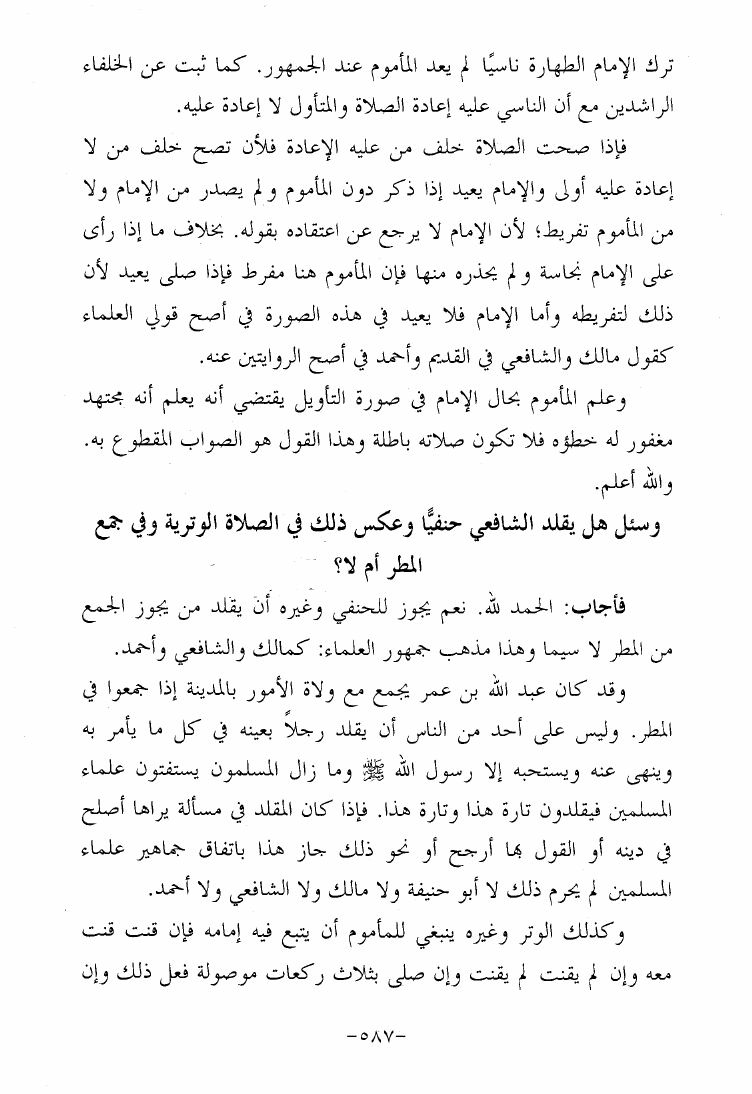 ترك الإمام الطهارة ناسيًا لم يعد المأموم عند الجمهور. كما ثبت عن الخلفاء الراشدين مع أن الناسي عليه إعادة الصلاة والمتأول لا إعادة عليه.

فإذا صحت الصلاة خلف من عليه الإعادة فلأن تصح خلف من لا إعادة عليه أولى والإمام يعيد إذا ذكر دون المأموم ولم يصدر من الإمام ولا من المأموم تفريط؛ لأن الإمام لا يرجع عن اعتقاده بقوله. بخلاف ما إذا رأى على الإمام نجاسة ولم يحذره منها فإن المأموم هنا مفرط فإذا صلى يعيد لأن ذلك لتفريطه وأما الإمام فلا يعيد في هذه الصورة في أصح قولي العلماء كقول مالك والشافعي في القديم وأحمد في أصح الروايتين عنه.

وعلم المأموم بحال الإمام في صورة التأويل يقتضي أنه يعلم أنه مجتهد مغفور له خطؤه فلا تكون صلاته باطلة وهذا القول هو الصواب المقطوع به. والله أعلم.

وسئل هل يقلد الشافعي حنفيًّا وعكس ذلك في الصلاة الوترية وفي جمع المطر أم لا؟

فأجاب: الحمد لله. نعم يجوز للحنفي وغيره أن يقلد من يجوز الجمع من المطر لا سيما وهذا مذهب جمهور العلماء: كمالك والشافعي وأحمد.

وقد كان عبد الله بن عمر يجمع مع ولاة الأمور بالمدينة إذا جمعوا في المطر. وليس على أحد من الناس أن يقلد رجلاً بعينه في كل ما يأمر به وينهى عنه ويستحبه إلا رسول الله ﷺ وما زال المسلمون يستفتون علماء المسلمين فيقلدون تارة هذا وتارة هذا. فإذا كان المقلد في مسألة يراها أصلح في دينه أو القول بها أرجح أو نحو ذلك جاز هذا باتفاق جماهير علماء المسلمين لم يحرم ذلك لا أبو حنيفة ولا مالك ولا الشافعي ولا أحمد.

وكذلك الوتر وغيره ينبغي للمأموم أن يتبع فيه إمامه فإن قنت قنت معه وإن لم يقنت لم يقنت وإن صلى بثلاث ركعات موصولة فعل ذلك وإن

-٥٨٧-